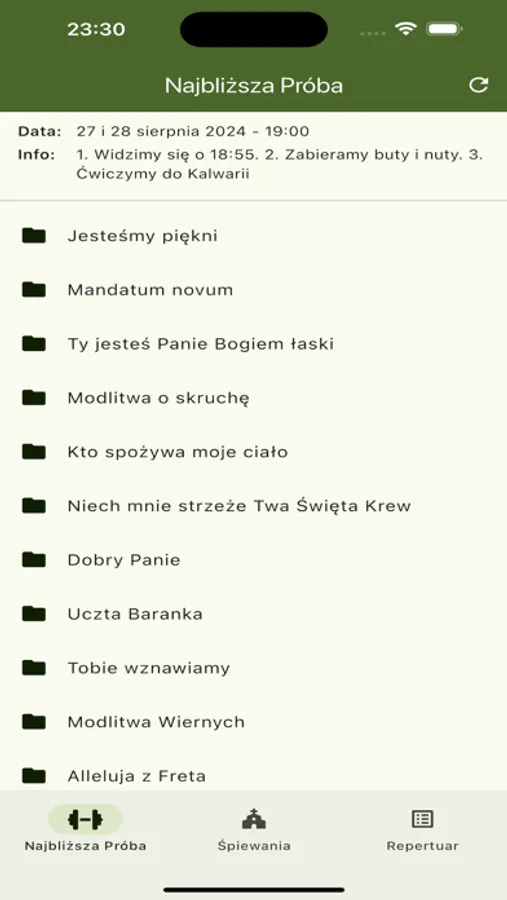 23:30

Najbliższa Próba

Data: 27 i 28 sierpnia 2024 - 19:00
Info: 1. Widzimy się o 18:55. 2. Zabieramy buty i nuty. 3. Ćwiczymy do Kalwarii

Jesteśmy piękni

Mandatum novum

Ty jesteś Panie Bogiem łaski

Modlitwa o skruchę

Kto spożywa moje ciało

Niech mnie strzeże Twa Święta Krew

Dobry Panie

Uczta Baranka

Tobie wznawiamy

Modlitwa Wiernych

Alleluja z Freta

Najbliższa Próba
Śpiewania
Repertuar